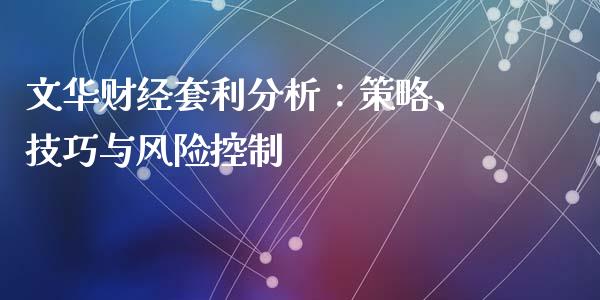 文华财经套利分析：策略、技巧与风险控制